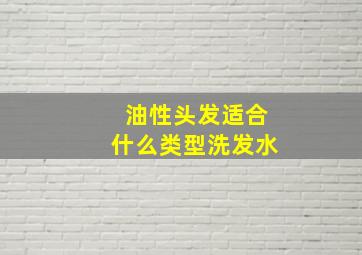 油性头发适合
什么类型洗发水